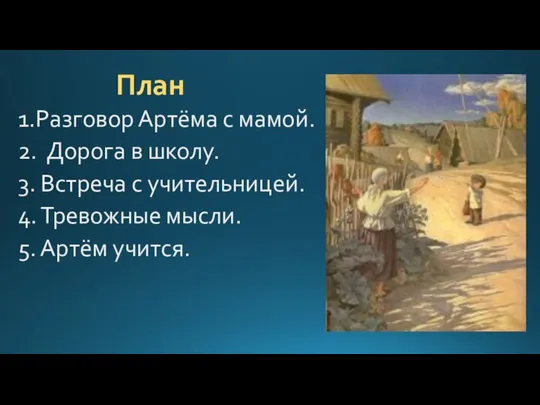 План

1.Разговор Артёма с мамой.
2. Дорога в школу.
3. Встреча с учительницей.
4. Тревожные мысли.
5. Артём учится.